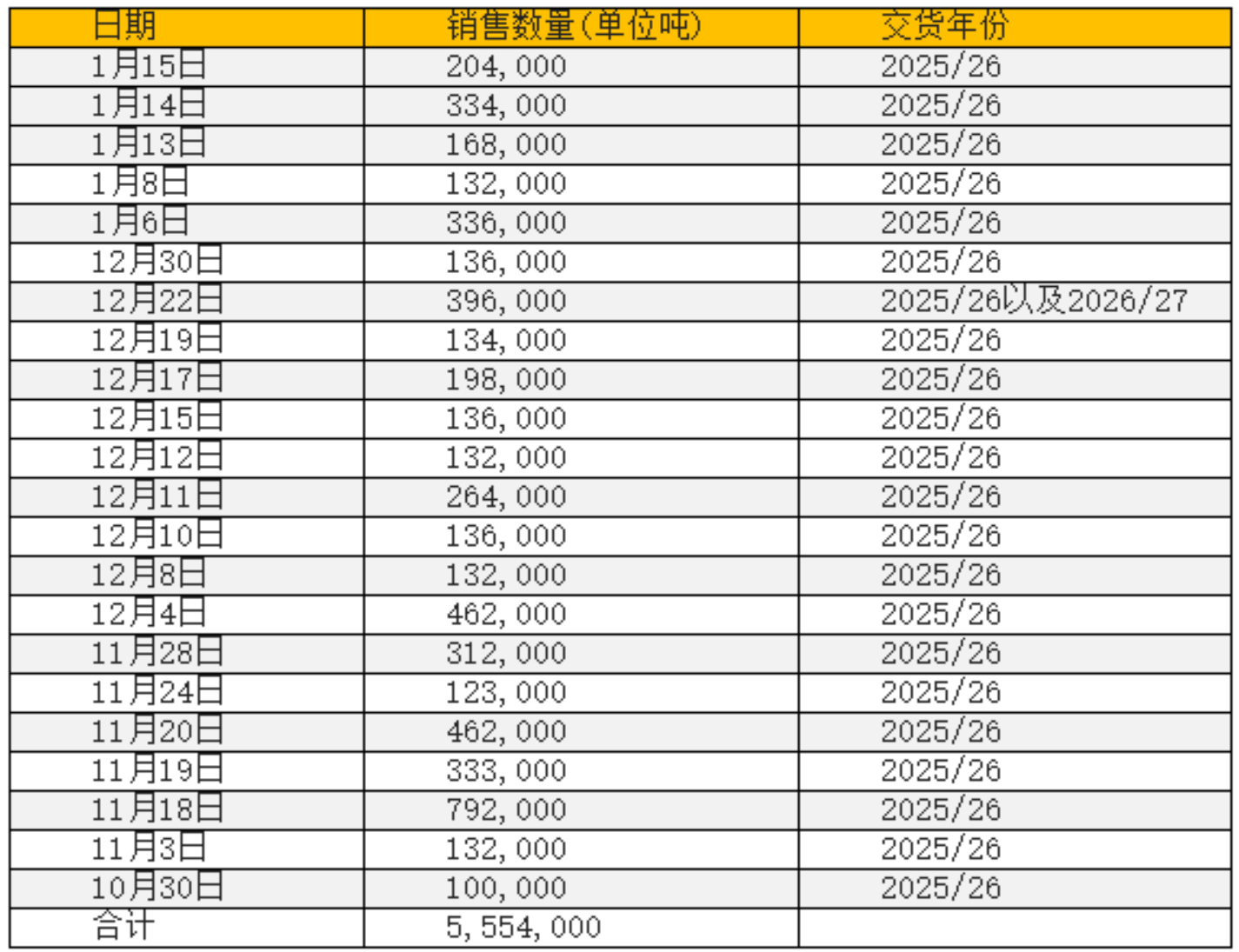 | 日期 | 销售数量(单位吨) | 交货年份 |
|---|---|---|
| 1月15日 | 204,000 | 2025/26 |
| 1月14日 | 334,000 | 2025/26 |
| 1月13日 | 168,000 | 2025/26 |
| 1月8日 | 132,000 | 2025/26 |
| 1月6日 | 336,000 | 2025/26 |
| 12月30日 | 136,000 | 2025/26 |
| 12月22日 | 396,000 | 2025/26以及2026/27 |
| 12月19日 | 134,000 | 2025/26 |
| 12月17日 | 198,000 | 2025/26 |
| 12月15日 | 136,000 | 2025/26 |
| 12月12日 | 132,000 | 2025/26 |
| 12月11日 | 264,000 | 2025/26 |
| 12月10日 | 136,000 | 2025/26 |
| 12月8日 | 132,000 | 2025/26 |
| 12月4日 | 462,000 | 2025/26 |
| 11月28日 | 312,000 | 2025/26 |
| 11月24日 | 123,000 | 2025/26 |
| 11月20日 | 462,000 | 2025/26 |
| 11月19日 | 333,000 | 2025/26 |
| 11月18日 | 792,000 | 2025/26 |
| 11月3日 | 132,000 | 2025/26 |
| 10月30日 | 100,000 | 2025/26 |
| 合计 | 5,554,000 | |